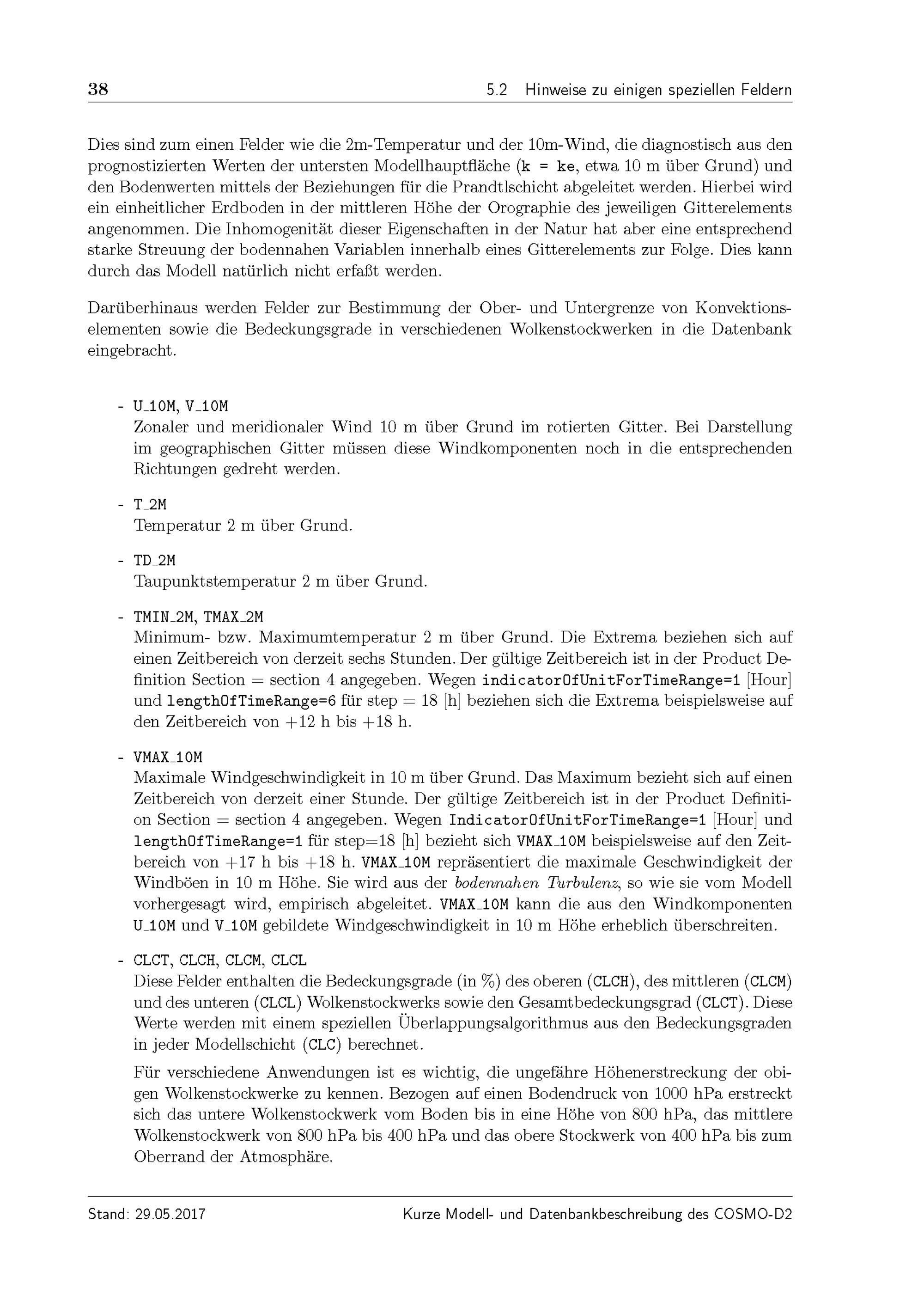 38 5.2 Hinweise zu einigen speziellen Feldern

Dies sind zum einen Felder wie die 2m-Temperatur und der 10m-Wind, die diagnostisch aus den prognostizierten Werten der untersten Modellhauptfläche (k = ke, etwa 10 m über Grund) und den Bodenwerten mittels der Beziehungen für die Prandtlschicht abgeleitet werden. Hierbei wird ein einheitlicher Erdboden in der mittleren Höhe der Orographie des jeweiligen Gitterelements angenommen. Die Inhomogenität dieser Eigenschaften in der Natur hat aber eine entsprechend starke Streuung der bodennahen Variablen innerhalb eines Gitterelements zur Folge. Dies kann durch das Modell natürlich nicht erfaßt werden.

Darüberhinaus werden Felder zur Bestimmung der Ober- und Untergrenze von Konvektionselementen sowie die Bedeckungsgrade in verschiedenen Wolkenstockwerken in die Datenbank eingebracht.

- U_10M, V_10M
Zonaler und meridionaler Wind 10 m über Grund im rotierten Gitter. Bei Darstellung im geographischen Gitter müssen diese Windkomponenten noch in die entsprechenden Richtungen gedreht werden.

- T_2M
Temperatur 2 m über Grund.

- TD_2M
Taupunktstemperatur 2 m über Grund.

- TMIN_2M, TMAX_2M
Minimum- bzw. Maximumtemperatur 2 m über Grund. Die Extrema beziehen sich auf einen Zeitbereich von derzeit sechs Stunden. Der gültige Zeitbereich ist in der Product Definition Section = section 4 angegeben. Wegen indicatorOfUnitForTimeRange=1 [Hour] und lengthOfTimeRange=6 für step = 18 [h] beziehen sich die Extrema beispielsweise auf den Zeitbereich von +12 h bis +18 h.

- VMAX_10M
Maximale Windgeschwindigkeit in 10 m über Grund. Das Maximum bezieht sich auf einen Zeitbereich von derzeit einer Stunde. Der gültige Zeitbereich ist in der Product Definition Section = section 4 angegeben. Wegen IndicatorOfUnitForTimeRange=1 [Hour] und lengthOfTimeRange=1 für step=18 [h] bezieht sich VMAX_10M beispielsweise auf den Zeitbereich von +17 h bis +18 h. VMAX_10M repräsentiert die maximale Geschwindigkeit der Windböen in 10 m Höhe. Sie wird aus der bodennahen Turbulenz, so wie sie vom Modell vorhergesagt wird, empirisch abgeleitet. VMAX_10M kann die aus den Windkomponenten U_10M und V_10M gebildete Windgeschwindigkeit in 10 m Höhe erheblich überschreiten.

- CLCT, CLCH, CLCM, CLCL
Diese Felder enthalten die Bedeckungsgrade (in %) des oberen (CLCH), des mittleren (CLCM) und des unteren (CLCL) Wolkenstockwerks sowie den Gesamtbedeckungsgrad (CLCT). Diese Werte werden mit einem speziellen Überlappungsalgorithmus aus den Bedeckungsgraden in jeder Modellschicht (CLC) berechnet.

Für verschiedene Anwendungen ist es wichtig, die ungefähre Höhenerstreckung der obigen Wolkenstockwerke zu kennen. Bezogen auf einen Bodendruck von 1000 hPa erstreckt sich das untere Wolkenstockwerk vom Boden bis in eine Höhe von 800 hPa, das mittlere Wolkenstockwerk von 800 hPa bis 400 hPa und das obere Stockwerk von 400 hPa bis zum Oberrand der Atmosphäre.

Stand: 29.05.2017 Kurze Modell- und Datenbankbeschreibung des COSMO-D2